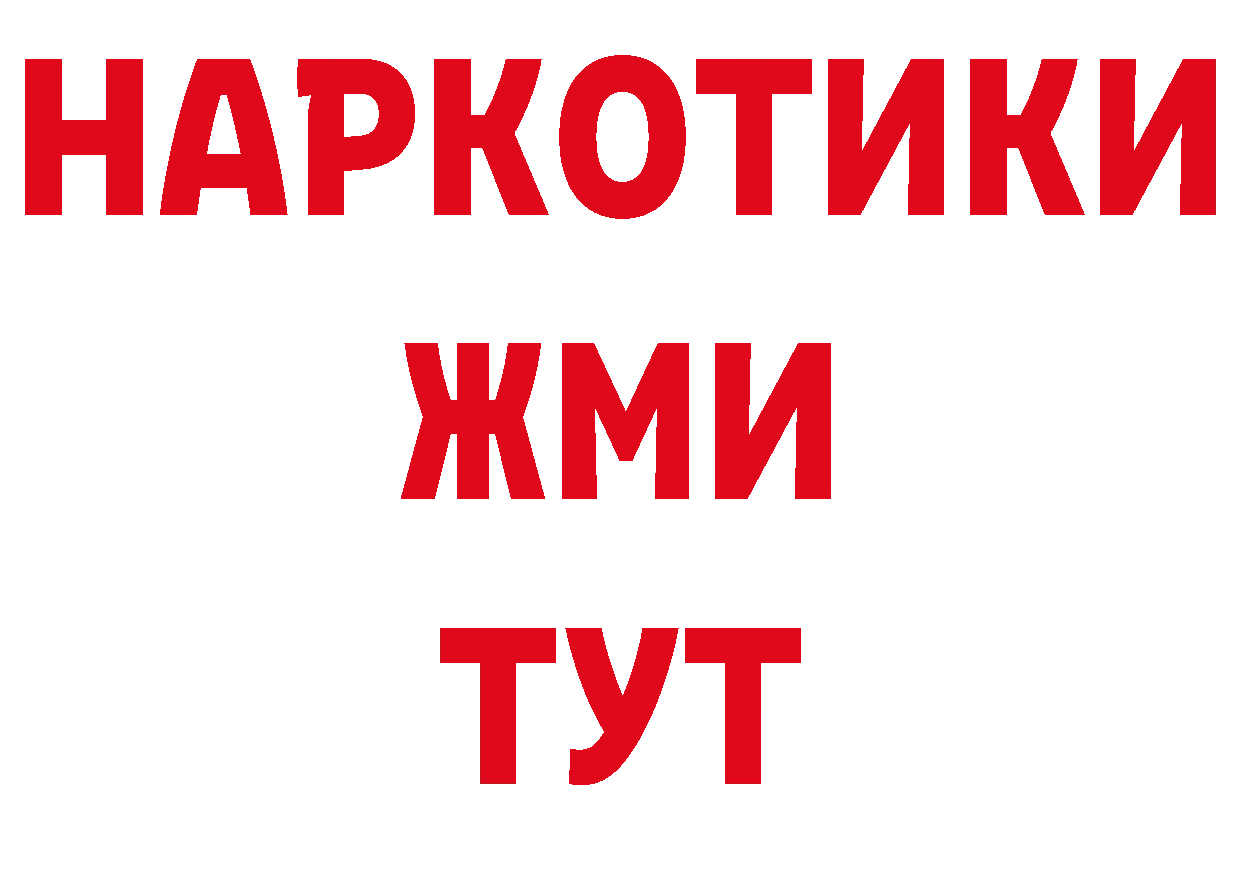 НАРКОТИКИ
ЖМИ
ТУТ